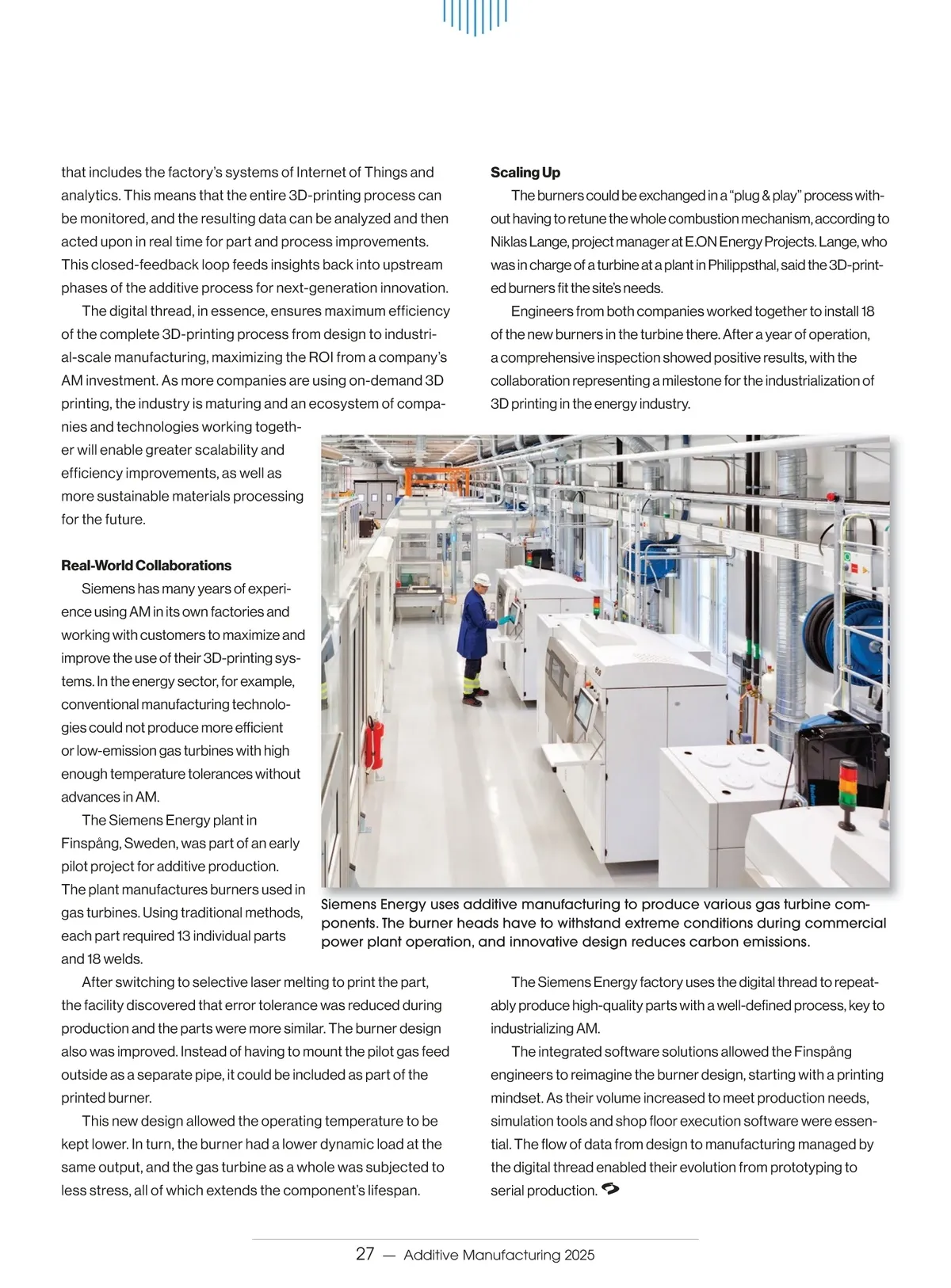 that includes the factory's systems of Internet of Things and analytics. This means that the entire 3D-printing process can be monitored, and the resulting data can be analyzed and then acted upon in real time for part and process improvements. This closed-feedback loop feeds insights back into upstream phases of the additive process for next-generation innovation.

The digital thread, in essence, ensures maximum efficiency of the complete 3D-printing process from design to industrial-scale manufacturing, maximizing the ROI from a company's AM investment. As more companies are using on-demand 3D printing, the industry is maturing and an ecosystem of companies and technologies working together will enable greater scalability and efficiency improvements, as well as more sustainable materials processing for the future.

Real-World Collaborations

Siemens has many years of experience using AM in its own factories and working with customers to maximize and improve the use of their 3D-printing systems. In the energy sector, for example, conventional manufacturing technologies could not produce more efficient or low-emission gas turbines with high enough temperature tolerances without advances in AM.

The Siemens Energy plant in Finspång, Sweden, was part of an early pilot project for additive production. The plant manufactures burners used in gas turbines. Using traditional methods, each part required 13 individual parts and 18 welds.

After switching to selective laser melting to print the part, the facility discovered that error tolerance was reduced during production and the parts were more similar. The burner design also was improved. Instead of having to mount the pilot gas feed outside as a separate pipe, it could be included as part of the printed burner.

This new design allowed the operating temperature to be kept lower. In turn, the burner had a lower dynamic load at the same output, and the gas turbine as a whole was subjected to less stress, all of which extends the component's lifespan.

Scaling Up

The burners could be exchanged in a "plug & play" process without having to retune the whole combustion mechanism, according to Niklas Lange, project manager at E.ON Energy Projects. Lange, who was in charge of a turbine at a plant in Philippsthal, said the 3D-printed burners fit the site's needs.

Engineers from both companies worked together to install 18 of the new burners in the turbine there. After a year of operation, a comprehensive inspection showed positive results, with the collaboration representing a milestone for the industrialization of 3D printing in the energy industry.

Siemens Energy uses additive manufacturing to produce various gas turbine components. The burner heads have to withstand extreme conditions during commercial power plant operation, and innovative design reduces carbon emissions.

The Siemens Energy factory uses the digital thread to repeatably produce high-quality parts with a well-defined process, key to industrializing AM.

The integrated software solutions allowed the Finspång engineers to reimagine the burner design, starting with a printing mindset. As their volume increased to meet production needs, simulation tools and shop floor execution software were essential. The flow of data from design to manufacturing managed by the digital thread enabled their evolution from prototyping to serial production.

27 — Additive Manufacturing 2025